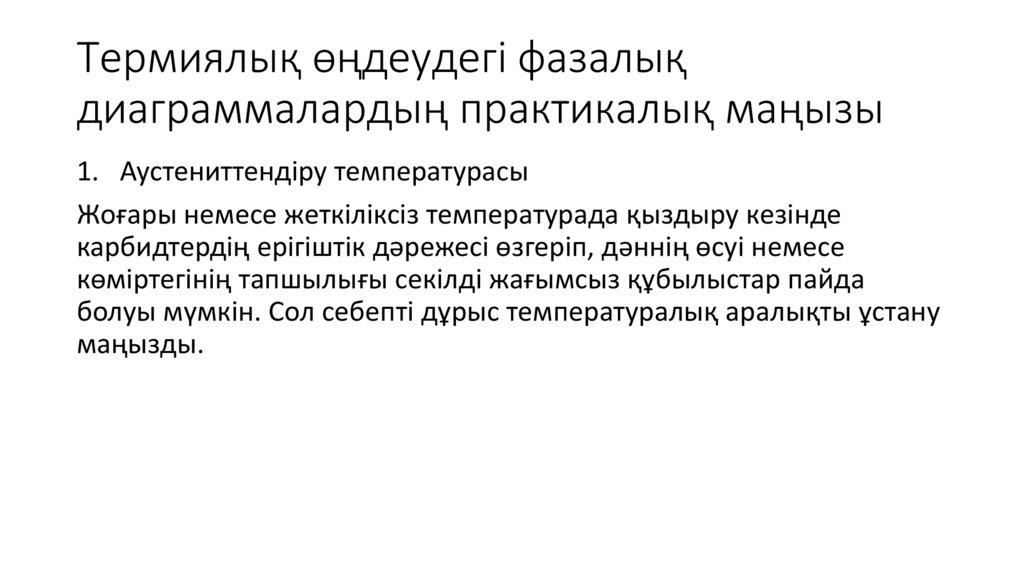 Термиялық өңдеудегі фазалық диаграммалардың практикалық маңызы

1. Аустениттендіру температурасы

Жоғары немесе жеткіліксіз температурада қыздыру кезінде карбидтердің ерігіштік дәрежесі өзгеріп, дәннің өсуі немесе көміртегінің тапшылығы секілді жағымсыз құбылыстар пайда болуы мүмкін. Сол себепті дұрыс температуралық аралықты ұстану маңызды.